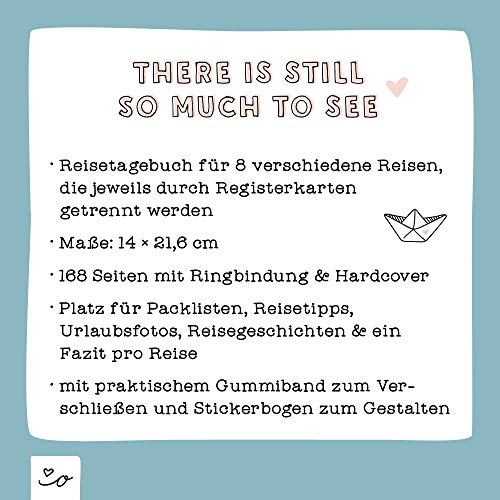 THERE IS STILL
SO MUCH TO SEE

• Reisetagebuch für 8 verschiedene Reisen, die jeweils durch Registerkarten getrennt werden

• Maße: 14 × 21,6 cm

• 168 Seiten mit Ringbindung & Hardcover

• Platz für Packlisten, Reisetipps, Urlaubsfotos, Reisegeschichten & ein Fazit pro Reise

• mit praktischem Gummiband zum Verschließen und Stickerbogen zum Gestalten